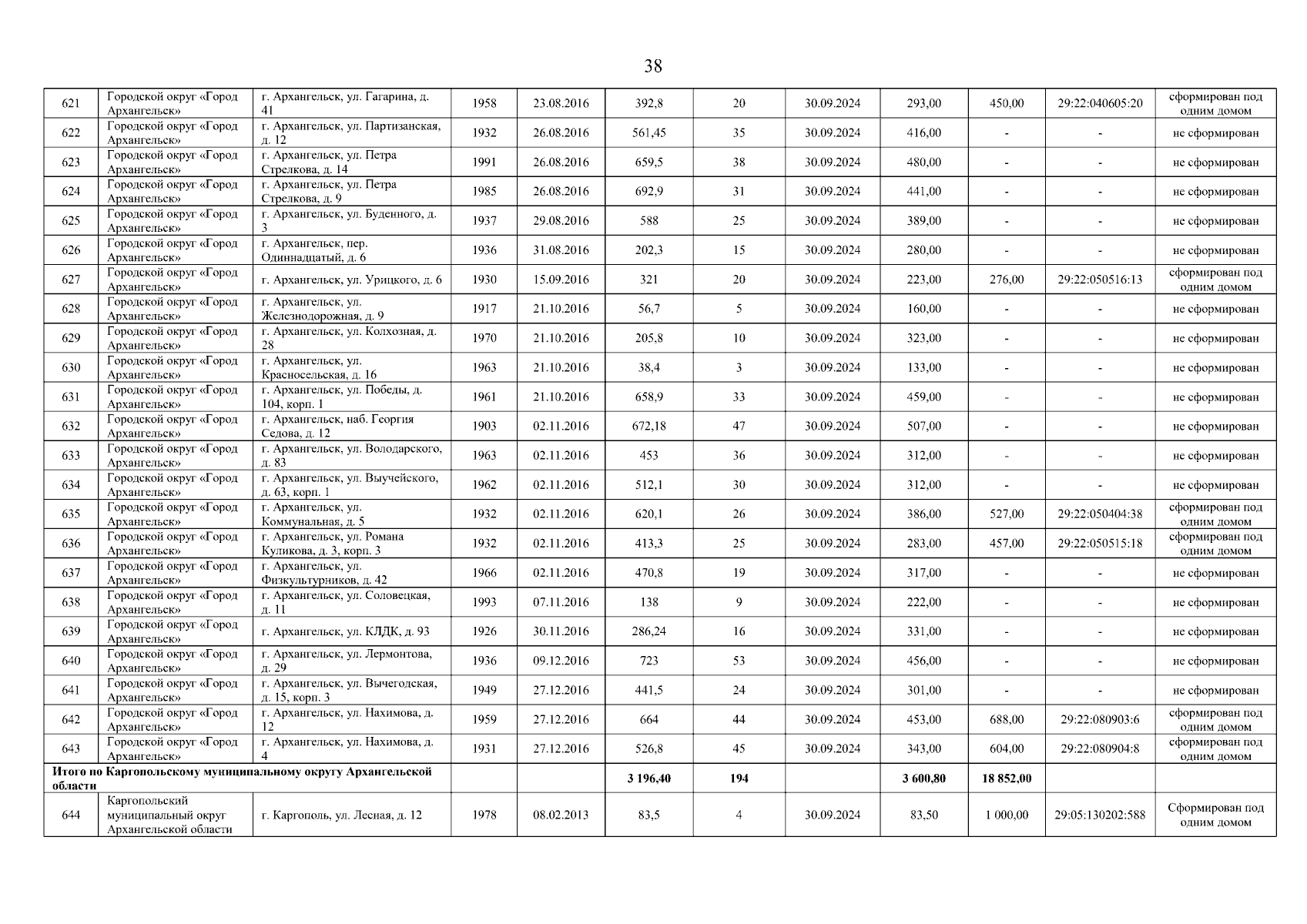 38

| 621 | Городской округ «Город Архангельск» | г. Архангельск, ул. Гагарина, д. 41 | 1958 | 23.08.2016 | 392,8 | 20 | 30.09.2024 | 293,00 | 450,00 | 29:22:040605:20 | сформирован под одним домом |
|---|---|---|---|---|---|---|---|---|---|---|---|
| 622 | Городской округ «Город Архангельск» | г. Архангельск, ул. Партизанская, д. 12 | 1932 | 26.08.2016 | 561,45 | 35 | 30.09.2024 | 416,00 | - | - | не сформирован |
| 623 | Городской округ «Город Архангельск» | г. Архангельск, ул. Петра Стрелкова, д. 14 | 1991 | 26.08.2016 | 659,5 | 38 | 30.09.2024 | 480,00 | - | - | не сформирован |
| 624 | Городской округ «Город Архангельск» | г. Архангельск, ул. Петра Стрелкова, д. 9 | 1985 | 26.08.2016 | 692,9 | 31 | 30.09.2024 | 441,00 | - | - | не сформирован |
| 625 | Городской округ «Город Архангельск» | г. Архангельск, ул. Буденного, д. 3 | 1937 | 29.08.2016 | 588 | 25 | 30.09.2024 | 389,00 | - | - | не сформирован |
| 626 | Городской округ «Город Архангельск» | г. Архангельск, пер. Одиннадцатый, д. 6 | 1936 | 31.08.2016 | 202,3 | 15 | 30.09.2024 | 280,00 | - | - | не сформирован |
| 627 | Городской округ «Город Архангельск» | г. Архангельск, ул. Урицкого, д. 6 | 1930 | 15.09.2016 | 321 | 20 | 30.09.2024 | 223,00 | 276,00 | 29:22:050516:13 | сформирован под одним домом |
| 628 | Городской округ «Город Архангельск» | г. Архангельск, ул. Железнодорожная, д. 9 | 1917 | 21.10.2016 | 56,7 | 5 | 30.09.2024 | 160,00 | - | - | не сформирован |
| 629 | Городской округ «Город Архангельск» | г. Архангельск, ул. Колхозная, д. 28 | 1970 | 21.10.2016 | 205,8 | 10 | 30.09.2024 | 323,00 | - | - | не сформирован |
| 630 | Городской округ «Город Архангельск» | г. Архангельск, ул. Красносельская, д. 16 | 1963 | 21.10.2016 | 38,4 | 3 | 30.09.2024 | 133,00 | - | - | не сформирован |
| 631 | Городской округ «Город Архангельск» | г. Архангельск, ул. Победы, д. 104, корп. 1 | 1961 | 21.10.2016 | 658,9 | 33 | 30.09.2024 | 459,00 | - | - | не сформирован |
| 632 | Городской округ «Город Архангельск» | г. Архангельск, наб. Георгия Седова, д. 12 | 1903 | 02.11.2016 | 672,18 | 47 | 30.09.2024 | 507,00 | - | - | не сформирован |
| 633 | Городской округ «Город Архангельск» | г. Архангельск, ул. Володарского, д. 83 | 1963 | 02.11.2016 | 453 | 36 | 30.09.2024 | 312,00 | - | - | не сформирован |
| 634 | Городской округ «Город Архангельск» | г. Архангельск, ул. Выучейского, д. 63, корп. 1 | 1962 | 02.11.2016 | 512,1 | 30 | 30.09.2024 | 312,00 | - | - | не сформирован |
| 635 | Городской округ «Город Архангельск» | г. Архангельск, ул. Коммунальная, д. 5 | 1932 | 02.11.2016 | 620,1 | 26 | 30.09.2024 | 386,00 | 527,00 | 29:22:050404:38 | сформирован под одним домом |
| 636 | Городской округ «Город Архангельск» | г. Архангельск, ул. Романа Куликова, д. 3, корп. 3 | 1932 | 02.11.2016 | 413,3 | 25 | 30.09.2024 | 283,00 | 457,00 | 29:22:050515:18 | сформирован под одним домом |
| 637 | Городской округ «Город Архангельск» | г. Архангельск, ул. Физкультурников, д. 42 | 1966 | 02.11.2016 | 470,8 | 19 | 30.09.2024 | 317,00 | - | - | не сформирован |
| 638 | Городской округ «Город Архангельск» | г. Архангельск, ул. Соловецкая, д. 11 | 1993 | 07.11.2016 | 138 | 9 | 30.09.2024 | 222,00 | - | - | не сформирован |
| 639 | Городской округ «Город Архангельск» | г. Архангельск, ул. КЛДК, д. 93 | 1926 | 30.11.2016 | 286,24 | 16 | 30.09.2024 | 331,00 | - | - | не сформирован |
| 640 | Городской округ «Город Архангельск» | г. Архангельск, ул. Лермонтова, д. 29 | 1936 | 09.12.2016 | 723 | 53 | 30.09.2024 | 456,00 | - | - | не сформирован |
| 641 | Городской округ «Город Архангельск» | г. Архангельск, ул. Вычегодская, д. 15, корп. 3 | 1949 | 27.12.2016 | 441,5 | 24 | 30.09.2024 | 301,00 | - | - | не сформирован |
| 642 | Городской округ «Город Архангельск» | г. Архангельск, ул. Нахимова, д. 12 | 1959 | 27.12.2016 | 664 | 44 | 30.09.2024 | 453,00 | 688,00 | 29:22:080903:6 | сформирован под одним домом |
| 643 | Городской округ «Город Архангельск» | г. Архангельск, ул. Нахимова, д. 4 | 1931 | 27.12.2016 | 526,8 | 45 | 30.09.2024 | 343,00 | 604,00 | 29:22:080904:8 | сформирован под одним домом |
| Итого по Каргопольскому муниципальному округу Архангельской области | | | | | 3 196,40 | 194 | | 3 600,80 | 18 852,00 | | |
| 644 | Каргопольский муниципальный округ Архангельской области | г. Каргополь, ул. Лесная, д. 12 | 1978 | 08.02.2013 | 83,5 | 4 | 30.09.2024 | 83,50 | 1 000,00 | 29:05:130202:588 | Сформирован под одним домом |